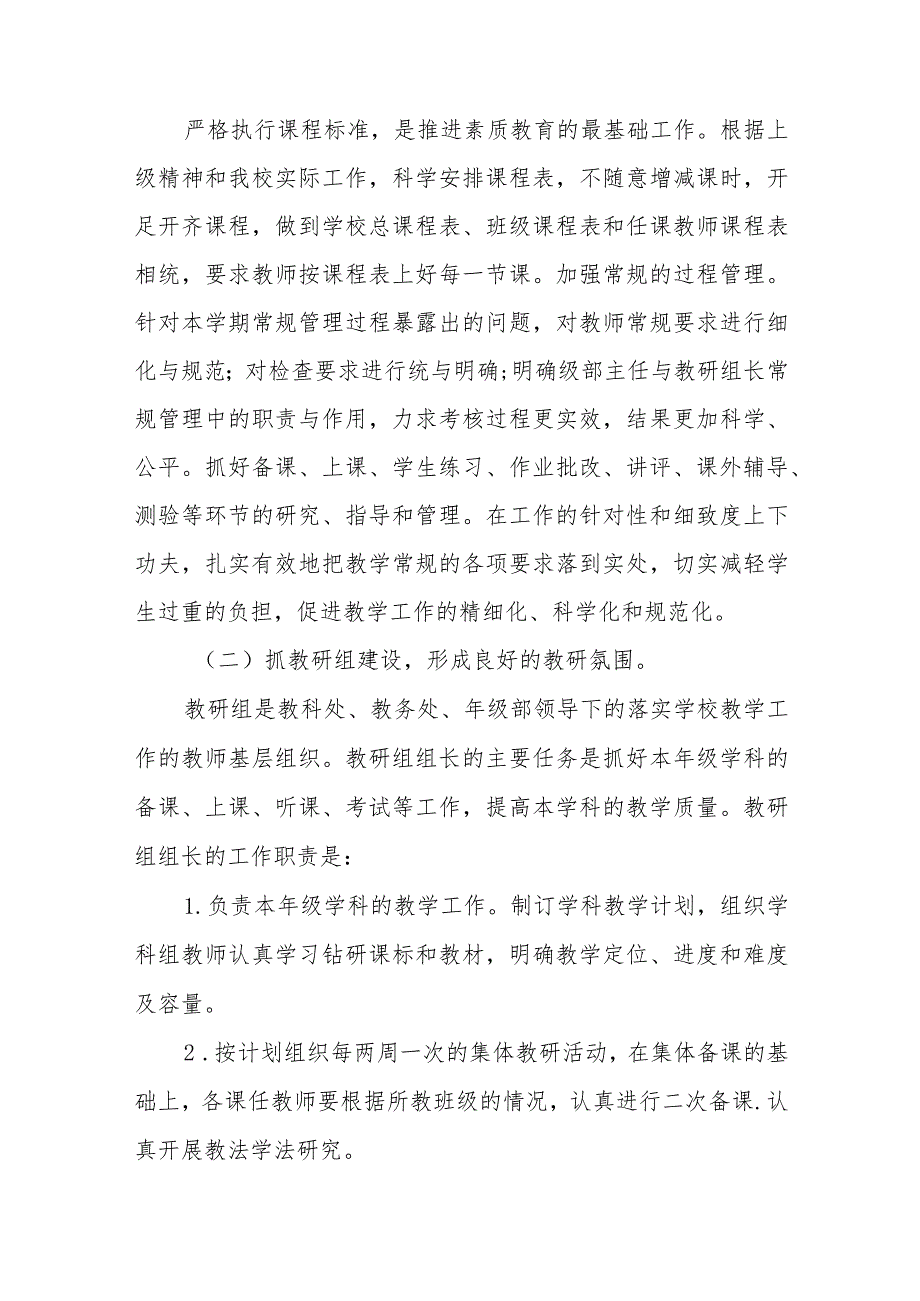 严格执行课程标准，是推进素质教育的最基础工作。根据上级精神和我校实际工作，科学安排课程表，不随意增减课时，开足开齐课程，做到学校总课程表、班级课程表和任课教师课程表相统，要求教师按课程表上好每一节课。加强常规的过程管理。针对本学期常规管理过程暴露出的问题，对教师常规要求进行细化与规范；对检查要求进行统与明确;明确级部主任与教研组长常规管理中的职责与作用，力求考核过程更实效，结果更加科学、公平。抓好备课、上课、学生练习、作业批改、讲评、课外辅导、测验等环节的研究、指导和管理。在工作的针对性和细致度上下功夫，扎实有效地把教学常规的各项要求落到实处，切实减轻学生过重的负担，促进教学工作的精细化、科学化和规范化。

（二）抓教研组建设，形成良好的教研氛围。

教研组是教科处、教务处、年级部领导下的落实学校教学工作的教师基层组织。教研组组长的主要任务是抓好本年级学科的备课、上课、听课、考试等工作，提高本学科的教学质量。教研组组长的工作职责是：

1.负责本年级学科的教学工作。制订学科教学计划，组织学科组教师认真学习钻研课标和教材，明确教学定位、进度和难度及容量。

2.按计划组织每两周一次的集体教研活动，在集体备课的基础上，各课任教师要根据所教班级的情况，认真进行二次备课.认真开展教法学法研究。